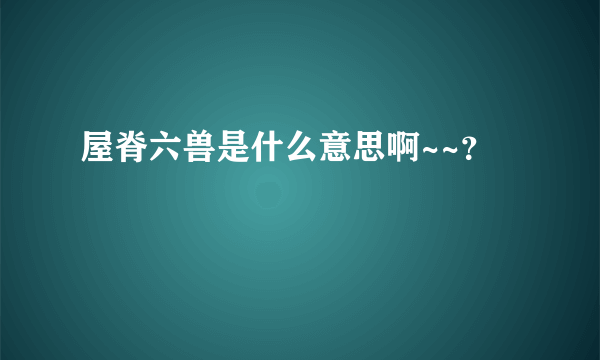 屋脊六兽是什么意思啊~~?